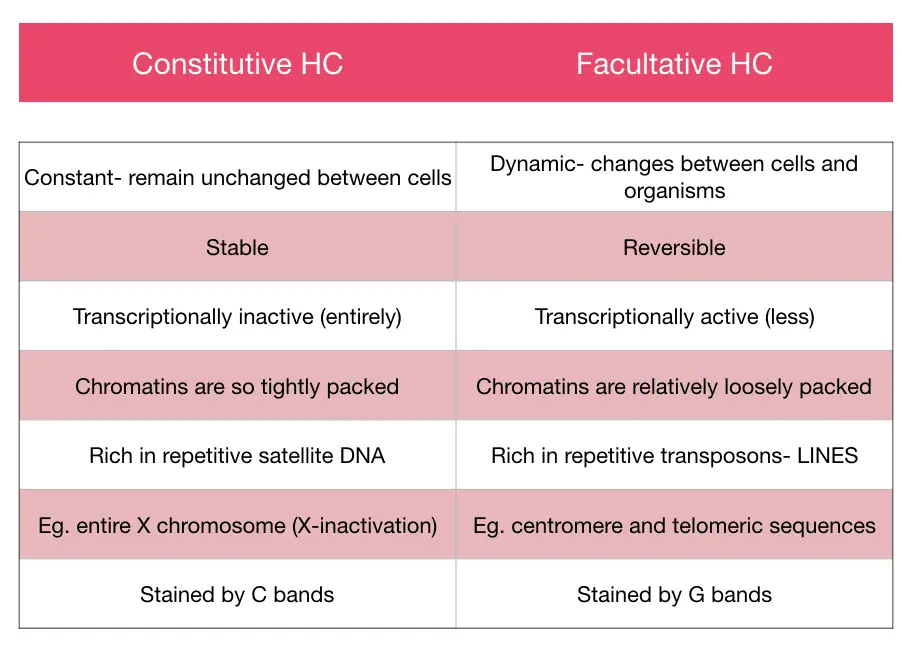 | Constitutive HC | Facultative HC |
|---|---|
| Constant- remain unchanged between cells | Dynamic- changes between cells and organisms |
| Stable | Reversible |
| Transcriptionally inactive (entirely) | Transcriptionally active (less) |
| Chromatins are so tightly packed | Chromatins are relatively loosely packed |
| Rich in repetitive satellite DNA | Rich in repetitive transposons- LINES |
| Eg. entire X chromosome (X-inactivation) | Eg. centromere and telomeric sequences |
| Stained by C bands | Stained by G bands |